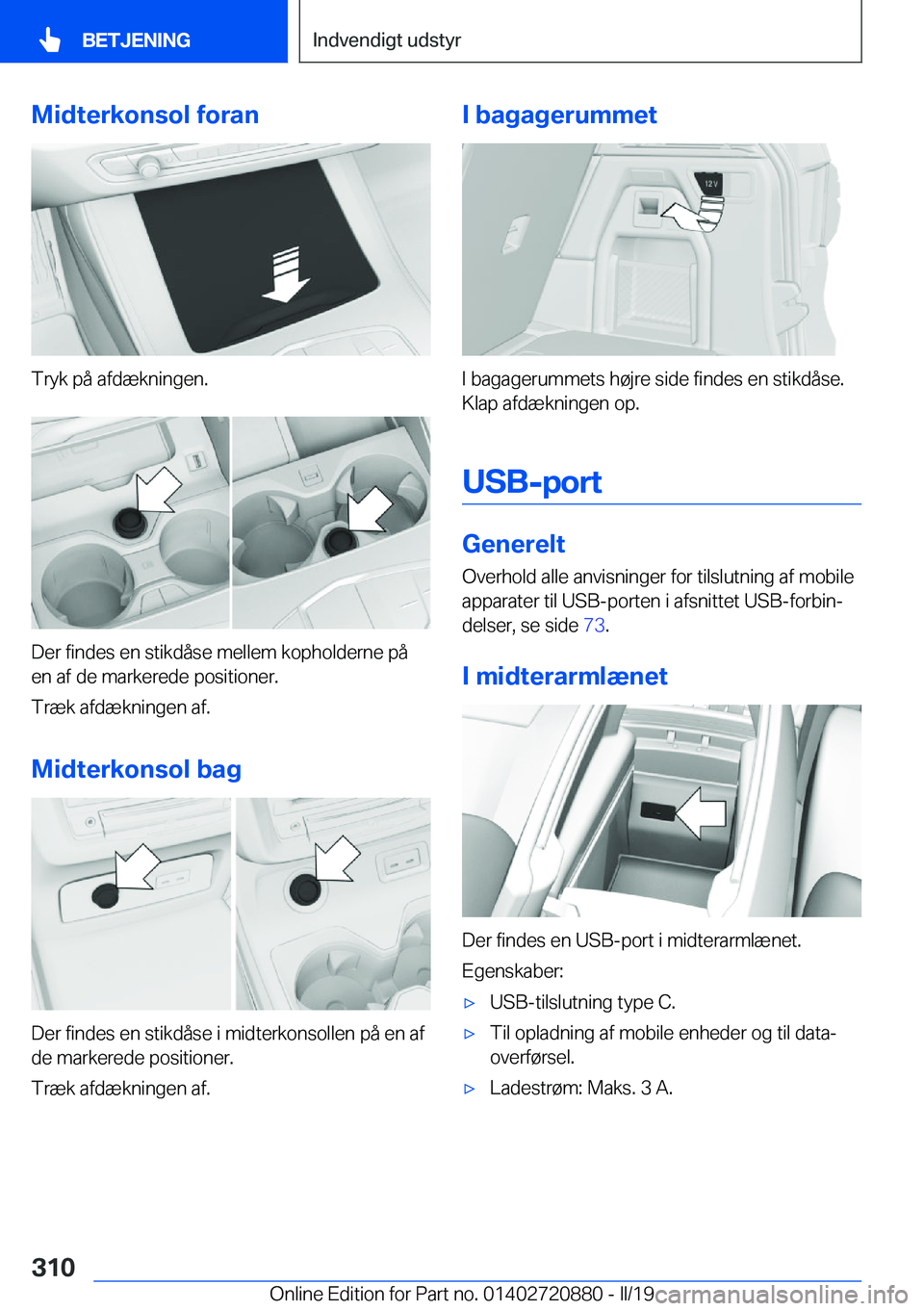 BETJENING

Indvendigt udstyr

Midterkonsol foran

Tryk på afdækningen.

Der findes en stikdåse mellem kopholderne på en af de markerede positioner.

Træk afdækningen af.

Midterkonsol bag

Der findes en stikdåse i midterkonsollen på en af de markerede positioner.

Træk afdækningen af.

I bagagerummet

12 V

I bagagerummets højre side findes en stikdåse. Klap afdækningen op.

USB-port

Generelt

Overhold alle anvisninger for tilslutning af mobile apparater til USB-porten i afsnittet USB-forbindelser, se side 73.

I midterarmlænet

Der findes en USB-port i midterarmlænet.

Egenskaber:

▷ USB-tilslutning type C.

▷ Til opladning af mobile enheder og til dataoverførsel.

▷ Ladestrøm: Maks. 3 A.

310

Online Edition for Part no. 01402720880 - II/19

carmanualsonline.info